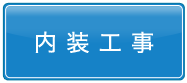 内装工事